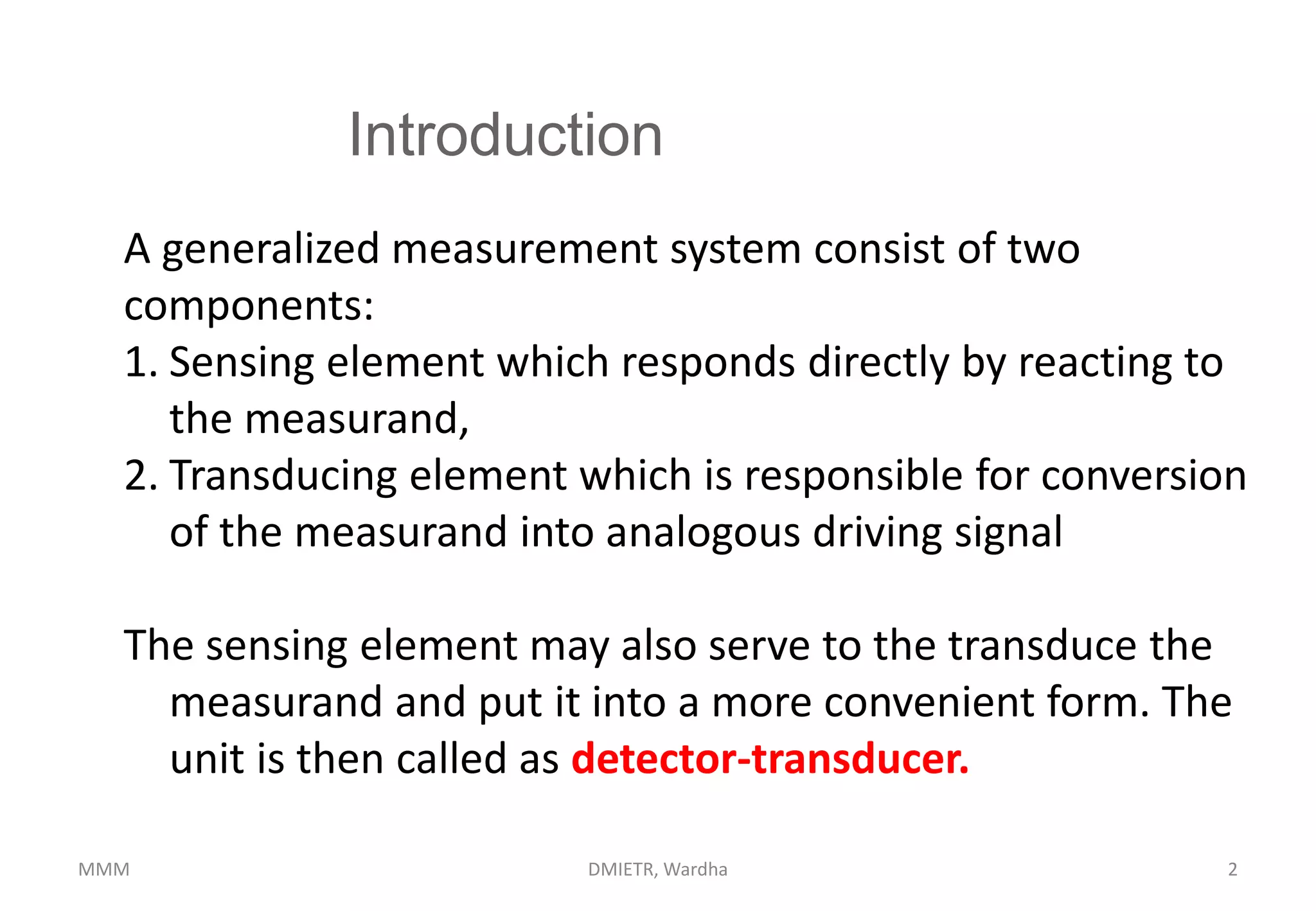 Introduction

A generalized measurement system consist of two components:
1. Sensing element which responds directly by reacting to the measurand,
2. Transducing element which is responsible for conversion of the measurand into analogous driving signal

The sensing element may also serve to the transduce the measurand and put it into a more convenient form. The unit is then called as detector-transducer.

MMM

DMIETR, Wardha

2